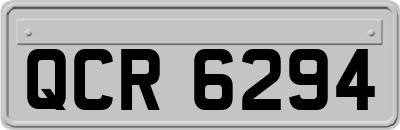 QCR 6294